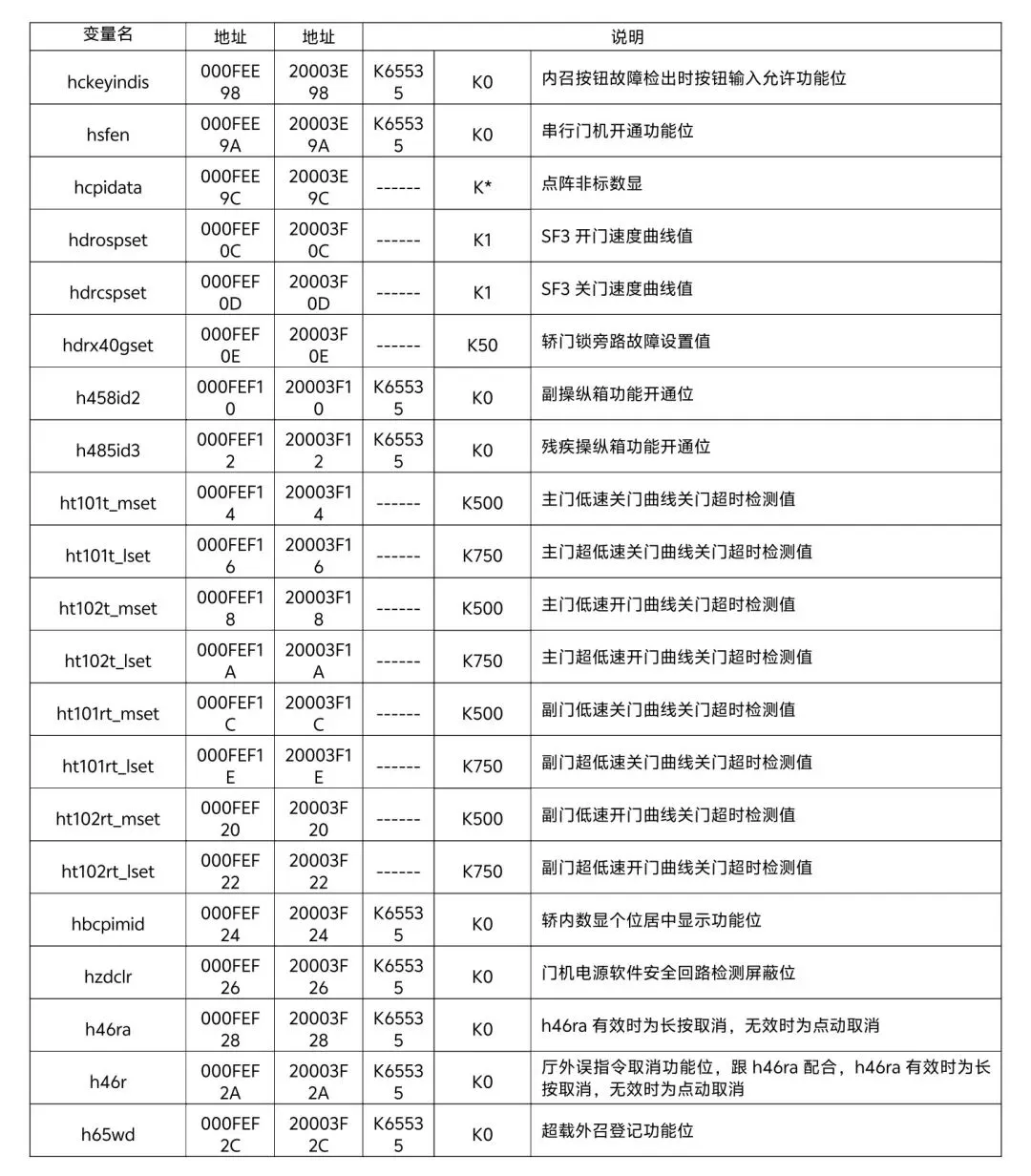 | 变量名 | 地址 | 地址 | 说明 | | |
|---|---|---|---|---|---|
| hckeyindis | 000FEE98 | 20003E98 | K65535 | K0 | 内召按钮故障检出时按钮输入允许功能位 |
| hsfen | 000FEE9A | 20003E9A | K65535 | K0 | 串行门机开通功能位 |
| hcpidata | 000FEE9C | 20003E9C | ------ | K* | 点阵非标数显 |
| hdrospset | 000FEF0C | 20003F0C | ------ | K1 | SF3 开门速度曲线值 |
| hdrcspset | 000FEF0D | 20003F0D | ------ | K1 | SF3 关门速度曲线值 |
| hdrx40gset | 000FEF0E | 20003F0E | ------ | K50 | 轿门锁旁路故障设置值 |
| h458id2 | 000FEF10 | 20003F10 | K65535 | K0 | 副操纵箱功能开通位 |
| h485id3 | 000FEF12 | 20003F12 | K65535 | K0 | 残疾操纵箱功能开通位 |
| ht101t_mset | 000FEF14 | 20003F14 | ------ | K500 | 主门低速关门曲线关门超时检测值 |
| ht101t_lset | 000FEF16 | 20003F16 | ------ | K750 | 主门超低速关门曲线关门超时检测值 |
| ht102t_mset | 000FEF18 | 20003F18 | ------ | K500 | 主门低速开门曲线关门超时检测值 |
| ht102t_lset | 000FEF1A | 20003F1A | ------ | K750 | 主门超低速开门曲线关门超时检测值 |
| ht101rt_mset | 000FEF1C | 20003F1C | ------ | K500 | 副门低速关门曲线关门超时检测值 |
| ht101rt_lset | 000FEF1E | 20003F1E | ------ | K750 | 副门超低速关门曲线关门超时检测值 |
| ht102rt_mset | 000FEF20 | 20003F20 | ------ | K500 | 副门低速开门曲线关门超时检测值 |
| ht102rt_lset | 000FEF22 | 20003F22 | ------ | K750 | 副门超低速开门曲线关门超时检测值 |
| hbcpimid | 000FEF24 | 20003F24 | K65535 | K0 | 轿内数显个位居中显示功能位 |
| hzdclr | 000FEF26 | 20003F26 | K65535 | K0 | 门机电源软件安全回路检测屏蔽位 |
| h46ra | 000FEF28 | 20003F28 | K65535 | K0 | h46ra 有效时为长按取消，无效时为点动取消 |
| h46r | 000FEF2A | 20003F2A | K65535 | K0 | 厅外误指令取消功能位，跟 h46ra 配合，h46ra 有效时为长按取消，无效时为点动取消 |
| h65wd | 000FEF2C | 20003F2C | K65535 | K0 | 超载外召登记功能位 |